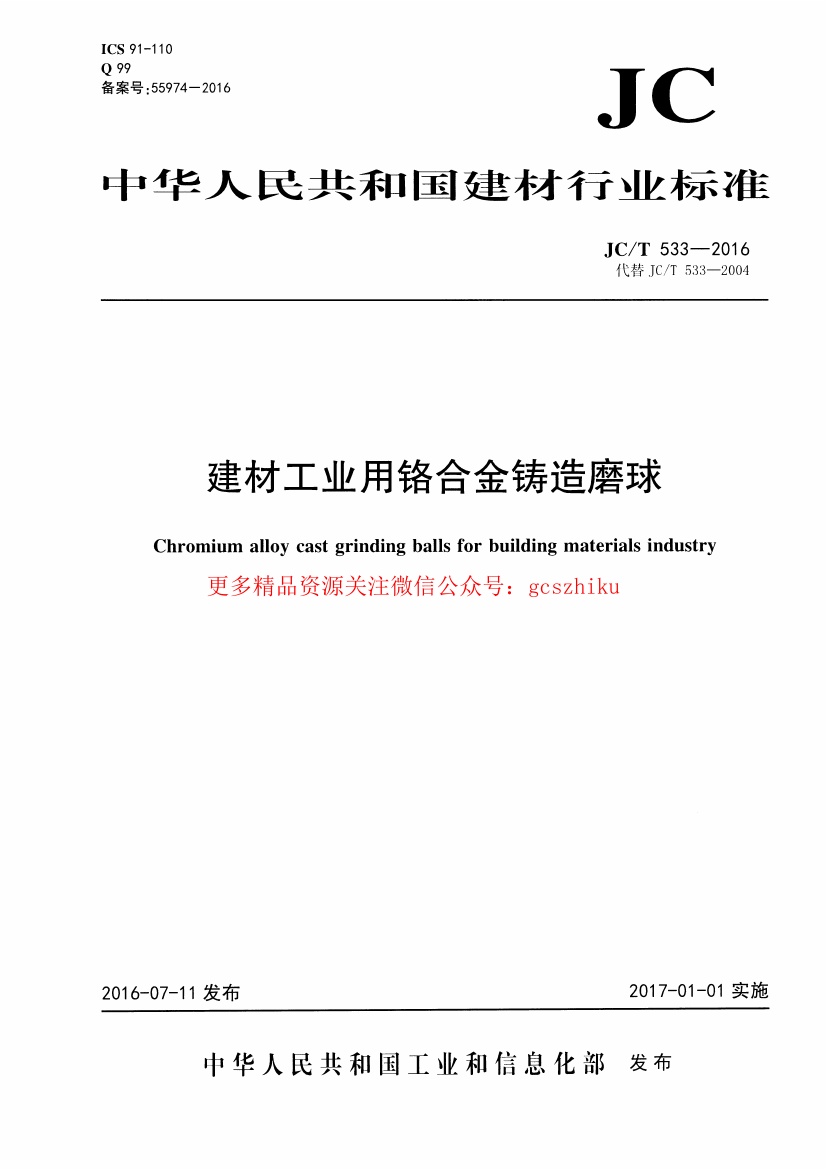 ICS 91-110
Q 99
备案号:55974—2016

JC

中华人民共和国建材行业标准

JC/T 533—2016
代替 JC/T 533—2004

建材工业用铬合金铸造磨球

Chromium alloy cast grinding balls for building materials industry

更多精品资源关注微信公众号：gcszhiku

2016-07-11 发布

2017-01-01 实施

中华人民共和国工业和信息化部 发布